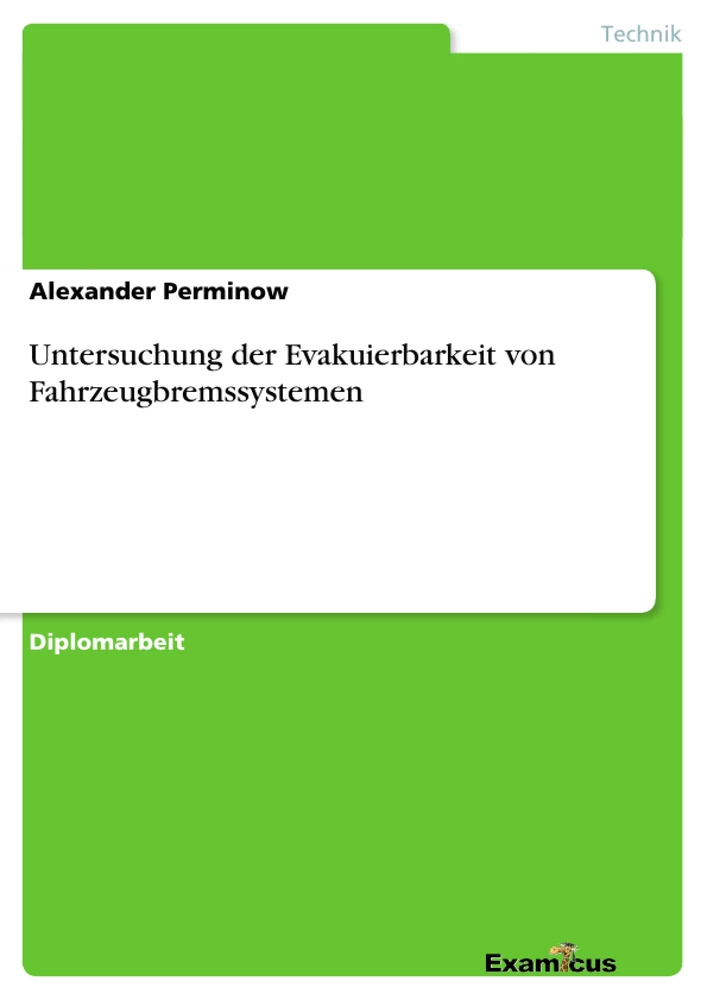 Technik

Alexander Perminow

Untersuchung der Evakuierbarkeit von Fahrzeugbremssystemen

Diplomarbeit

Examicus